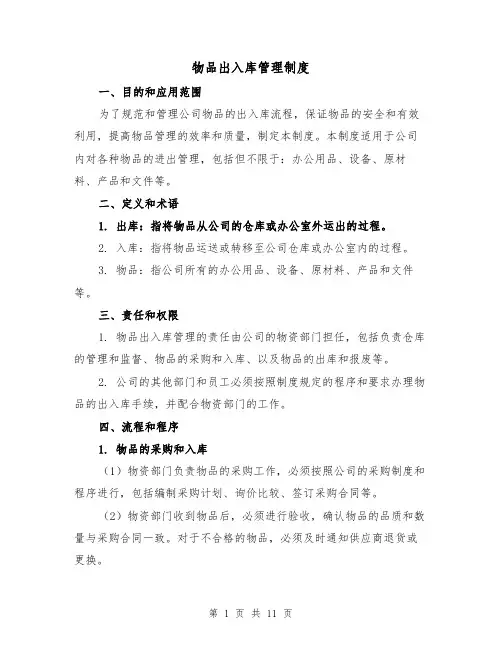 物品出入库管理制度

一、目的和应用范围

为了规范和管理公司物品的出入库流程，保证物品的安全和有效利用，提高物品管理的效率和质量，制定本制度。本制度适用于公司内对各种物品的进出管理，包括但不限于：办公用品、设备、原材料、产品和文件等。

二、定义和术语

1. 出库：指将物品从公司的仓库或办公室外运出的过程。

2. 入库：指将物品运送或转移至公司仓库或办公室内的过程。

3. 物品：指公司所有的办公用品、设备、原材料、产品和文件等。

三、责任和权限

1. 物品出入库管理的责任由公司的物资部门担任，包括负责仓库的管理和监督、物品的采购和入库、以及物品的出库和报废等。

2. 公司的其他部门和员工必须按照制度规定的程序和要求办理物品的出入库手续，并配合物资部门的工作。

四、流程和程序

1. 物品的采购和入库

（1）物资部门负责物品的采购工作，必须按照公司的采购制度和程序进行，包括编制采购计划、询价比较、签订采购合同等。

（2）物资部门收到物品后，必须进行验收，确认物品的品质和数量与采购合同一致。对于不合格的物品，必须及时通知供应商退货或更换。

第 1 页 共 11 页